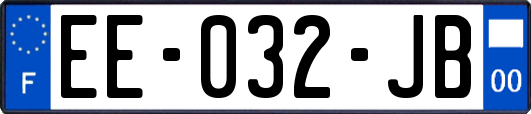 F
EE-032-JB
00